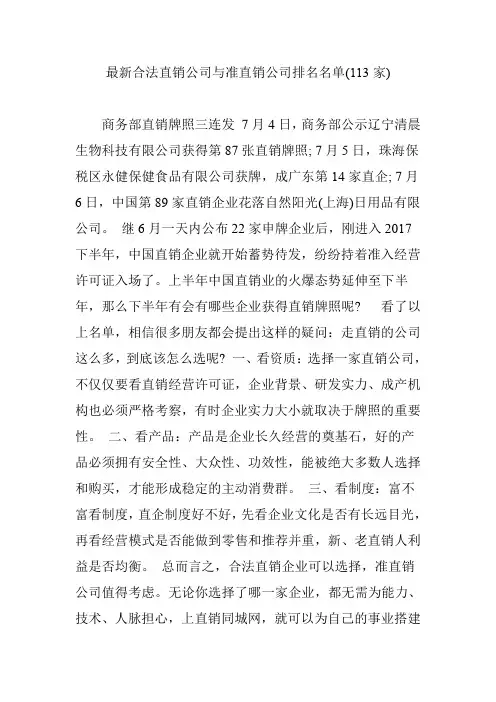 最新合法直销公司与准直销公司排名名单(113 家)

商务部直销牌照三连发 7 月 4 日，商务部公示辽宁清晨生物科技有限公司获得第 87 张直销牌照; 7 月 5 日，珠海保税区永健保健食品有限公司获牌，成广东第 14 家直企; 7 月 6 日，中国第 89 家直销企业花落自然阳光(上海)日用品有限公司。 继 6 月一天内公布 22 家申牌企业后，刚进入 2017 下半年，中国直销企业就开始蓄势待发，纷纷持着准入经营许可证入场了。上半年中国直销业的火爆态势延伸至下半年，那么下半年有会有哪些企业获得直销牌照呢？ 看了以上名单，相信很多朋友都会提出这样的疑问：走直销的公司这么多，到底该怎么选呢？ 一、看资质：选择一家直销公司，不仅仅要看直销经营许可证，企业背景、研发实力、成产机构也必须严格考察，有时企业实力大小就取决于牌照的重要性。 二、看产品：产品是企业长久经营的奠基石，好的产品必须拥有安全性、大众性、功效性，能被绝大多数人选择和购买，才能形成稳定的主动消费群。 三、看制度：富不富看制度，直企制度好不好，先看企业文化是否有长远目光，再看经营模式是否能做到零售和推荐并重，新、老直销人利益是否均衡。 总而言之，合法直销企业可以选择，准直销公司值得考虑。无论你选择了哪一家企业，都无需为能力、技术、人脉担心，上直销同城网，就可以为自己的事业搭建